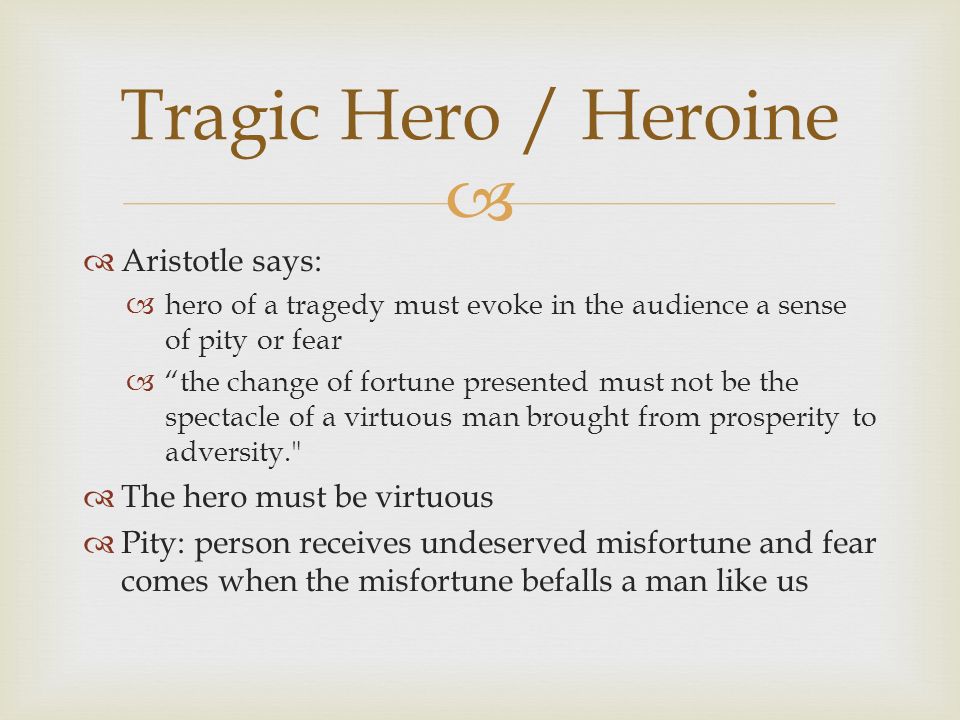 Tragic Hero / Heroine

Aristotle says:

hero of a tragedy must evoke in the audience a sense of pity or fear

“the change of fortune presented must not be the spectacle of a virtuous man brought from prosperity to adversity."

The hero must be virtuous

Pity: person receives undeserved misfortune and fear comes when the misfortune befalls a man like us